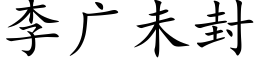 李广未封